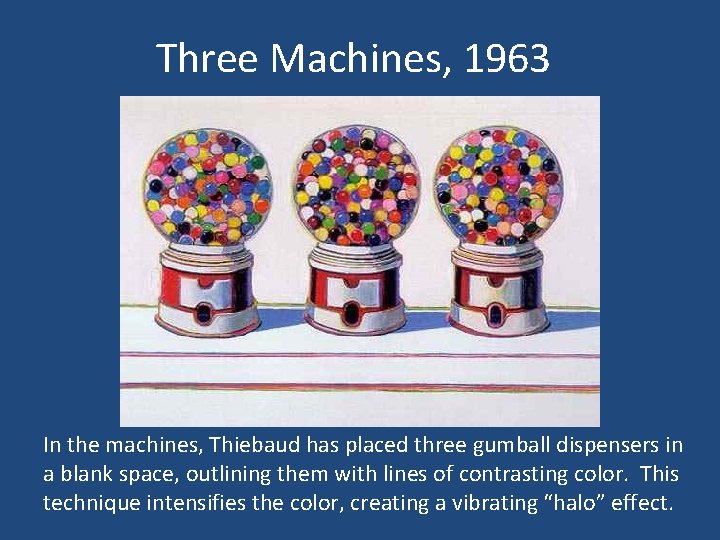 Three Machines, 1963

In the machines, Thiebaud has placed three gumball dispensers in a blank space, outlining them with lines of contrasting color. This technique intensifies the color, creating a vibrating “halo” effect.